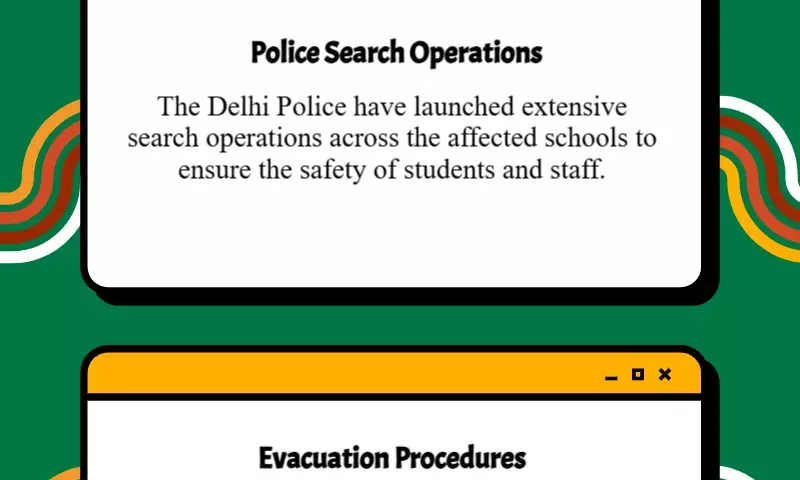 Police Search Operations

The Delhi Police have launched extensive search operations across the affected schools to ensure the safety of students and staff.

Evacuation Procedures